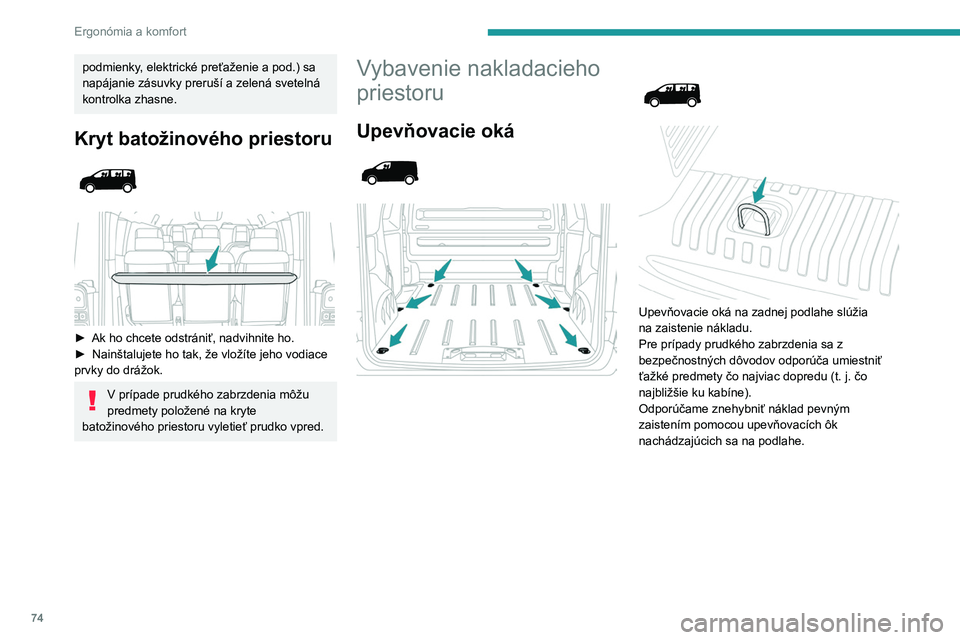 Ergonómia a komfort

podmienky, elektrické preťaženie a pod.) sa napájanie zásuvky preruší a zelená svetelná kontrolka zhasne.

Kryt batožinového priestoru

► Ak ho chcete odstrániť, nadvihnite ho.
► Nainštalujete ho tak, že vložíte jeho vodiace prvky do drážok.

V prípade prudkého zabrzdenia môžu predmety položené na kryte batožinového priestoru vyletieť prudko vpred.

Vybavenie nakladacieho priestoru

Upevňovacie oká

Upevňovacie oká na zadnej podlahe slúžia na zaistenie nákladu.
Pre prípady prudkého zabrzdenia sa z bezpečnostných dôvodov odporúča umiestniť ťažké predmety čo najviac dopredu (t. j. čo najbližšie ku kabíne).
Odporúčame znehybniť náklad pevným zaistením pomocou upevňovacích ôk nachádzajúcich sa na podlahe.

74

carmanualsonline.info